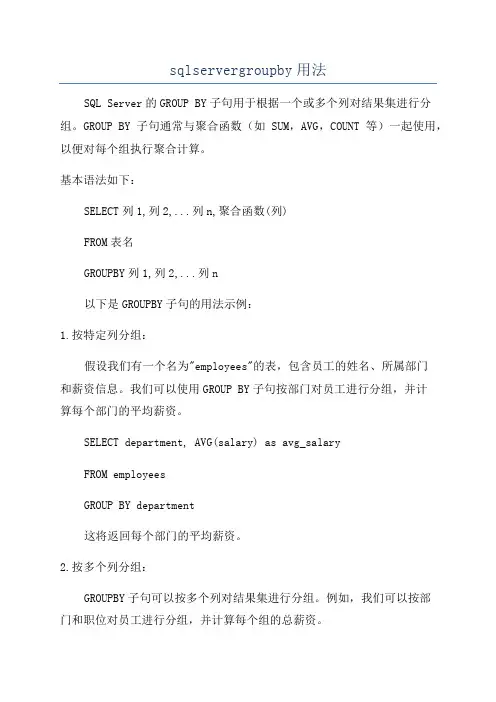 sqlservergroupby用法

SQL Server的GROUP BY子句用于根据一个或多个列对结果集进行分组。GROUP BY 子句通常与聚合函数（如 SUM，AVG，COUNT 等）一起使用，以便对每个组执行聚合计算。

基本语法如下：

SELECT列1,列2,...列n,聚合函数(列)

FROM表名

GROUPBY列1,列2,...列n

以下是GROUPBY子句的用法示例：

1.按特定列分组：

假设我们有一个名为"employees"的表，包含员工的姓名、所属部门和薪资信息。我们可以使用GROUP BY子句按部门对员工进行分组，并计算每个部门的平均薪资。

SELECT department, AVG(salary) as avg_salary

FROM employees

GROUP BY department

这将返回每个部门的平均薪资。

2.按多个列分组：

GROUPBY子句可以按多个列对结果集进行分组。例如，我们可以按部门和职位对员工进行分组，并计算每个组的总薪资。